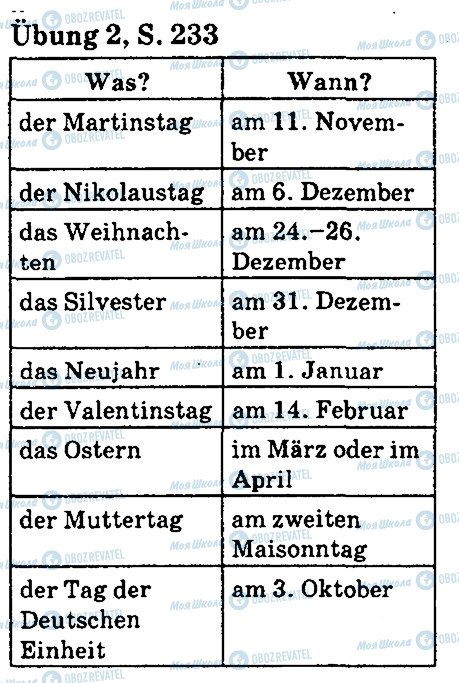 Übung 2, S. 233

| Was? | Wann? |
|---|---|
| der Martinstag | am 11. November |
| der Nikolaustag | am 6. Dezember |
| das Weihnachten | am 24.–26. Dezember |
| das Silvester | am 31. Dezember |
| das Neujahr | am 1. Januar |
| der Valentinstag | am 14. Februar |
| das Ostern | im März oder im April |
| der Muttertag | am zweiten Maisonntag |
| der Tag der Deutschen Einheit | am 3. Oktober |

Моя Школа OBOZREVATEL